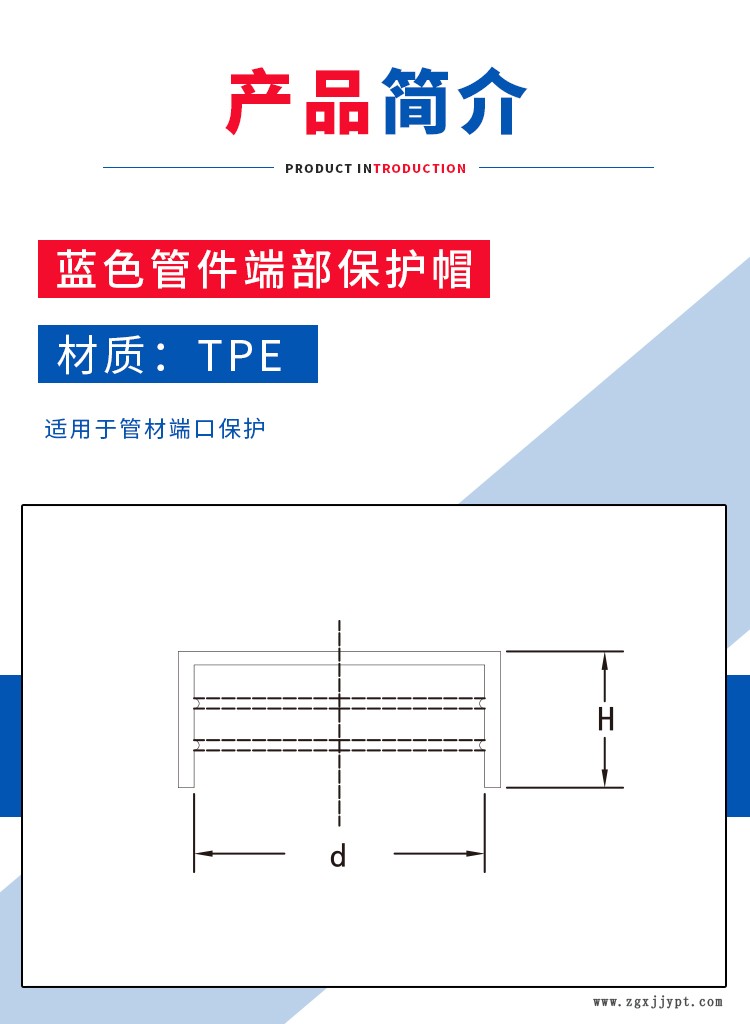 产品简介

PRODUCT INTRODUCTION

蓝色管件端部保护帽

材质：TPE

适用于管材端口保护

H

d

www.zgxjjypt.com